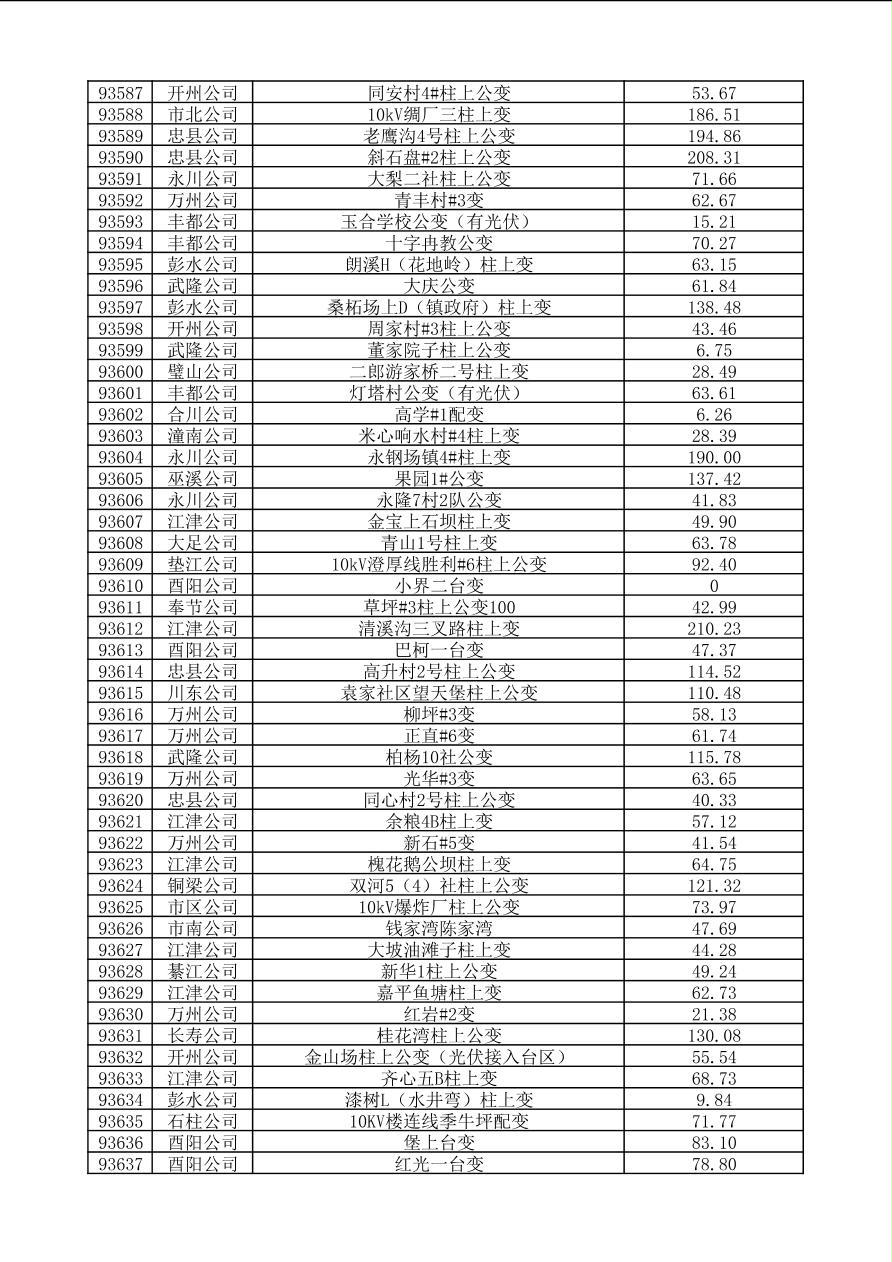 | 93587 | 开州公司 | 同安村4#柱上公变 | 53.67 |
|---|---|---|---|
| 93588 | 市北公司 | 10kV绸厂三柱上变 | 186.51 |
| 93589 | 忠县公司 | 老鹰沟4号柱上公变 | 194.86 |
| 93590 | 忠县公司 | 斜石盘#2柱上公变 | 208.31 |
| 93591 | 永川公司 | 大梨二社柱上公变 | 71.66 |
| 93592 | 万州公司 | 青丰村#3变 | 62.67 |
| 93593 | 丰都公司 | 玉合学校公变（有光伏） | 15.21 |
| 93594 | 丰都公司 | 十字冉教公变 | 70.27 |
| 93595 | 彭水公司 | 朗溪H（花地岭）柱上变 | 63.15 |
| 93596 | 武隆公司 | 大庆公变 | 61.84 |
| 93597 | 彭水公司 | 桑柘场上D（镇政府）柱上变 | 138.48 |
| 93598 | 开州公司 | 周家村#3柱上公变 | 43.46 |
| 93599 | 武隆公司 | 董家院子柱上公变 | 6.75 |
| 93600 | 璧山公司 | 二郎游家桥二号柱上变 | 28.49 |
| 93601 | 丰都公司 | 灯塔村公变（有光伏） | 63.61 |
| 93602 | 合川公司 | 高学#1配变 | 6.26 |
| 93603 | 潼南公司 | 米心响水村#4柱上变 | 28.39 |
| 93604 | 永川公司 | 永钢场镇4#柱上变 | 190.00 |
| 93605 | 巫溪公司 | 果园1#公变 | 137.42 |
| 93606 | 永川公司 | 永隆7村2队公变 | 41.83 |
| 93607 | 江津公司 | 金宝上石坝柱上变 | 49.90 |
| 93608 | 大足公司 | 青山1号柱上变 | 63.78 |
| 93609 | 垫江公司 | 10kV澄厚线胜利#6柱上公变 | 92.40 |
| 93610 | 酉阳公司 | 小界二台变 | 0 |
| 93611 | 奉节公司 | 草坪#3柱上公变100 | 42.99 |
| 93612 | 江津公司 | 清溪沟三叉路柱上变 | 210.23 |
| 93613 | 酉阳公司 | 巴柯一台变 | 47.37 |
| 93614 | 忠县公司 | 高升村2号柱上公变 | 114.52 |
| 93615 | 川东公司 | 袁家社区望天堡柱上公变 | 110.48 |
| 93616 | 万州公司 | 柳坪#3变 | 58.13 |
| 93617 | 万州公司 | 正直#6变 | 61.74 |
| 93618 | 武隆公司 | 柏杨10社公变 | 115.78 |
| 93619 | 万州公司 | 光华#3变 | 63.65 |
| 93620 | 忠县公司 | 同心村2号柱上公变 | 40.33 |
| 93621 | 江津公司 | 余粮4B柱上变 | 57.12 |
| 93622 | 万州公司 | 新石#5变 | 41.54 |
| 93623 | 江津公司 | 槐花鹅公坝柱上变 | 64.75 |
| 93624 | 铜梁公司 | 双河5（4）社柱上公变 | 121.32 |
| 93625 | 市区公司 | 10kV爆炸厂柱上公变 | 73.97 |
| 93626 | 市南公司 | 钱家湾陈家湾 | 47.69 |
| 93627 | 江津公司 | 大坡油滩子柱上变 | 44.28 |
| 93628 | 綦江公司 | 新华1柱上公变 | 49.24 |
| 93629 | 江津公司 | 嘉平鱼塘柱上变 | 62.73 |
| 93630 | 万州公司 | 红岩#2变 | 21.38 |
| 93631 | 长寿公司 | 桂花湾柱上公变 | 130.08 |
| 93632 | 开州公司 | 金山场柱上公变（光伏接入台区） | 55.54 |
| 93633 | 江津公司 | 齐心五B柱上变 | 68.73 |
| 93634 | 彭水公司 | 漆树L（水井弯）柱上变 | 9.84 |
| 93635 | 石柱公司 | 10KV楼连线季牛坪配变 | 71.77 |
| 93636 | 酉阳公司 | 堡上台变 | 83.10 |
| 93637 | 酉阳公司 | 红光一台变 | 78.80 |